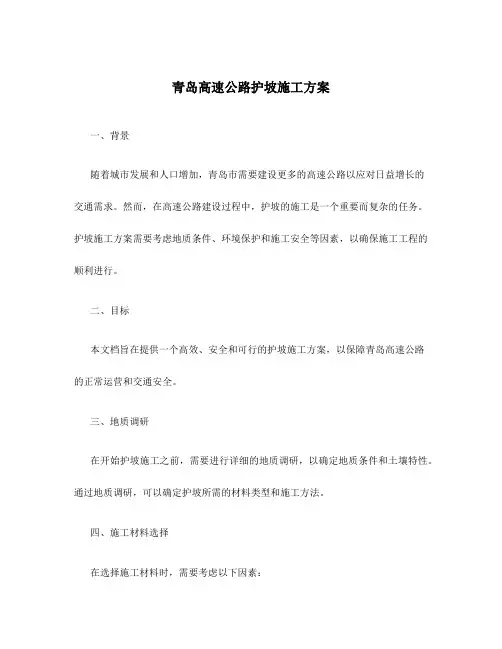 青岛高速公路护坡施工方案

一、背景

随着城市发展和人口增加，青岛市需要建设更多的高速公路以应对日益增长的交通需求。然而，在高速公路建设过程中，护坡的施工是一个重要而复杂的任务。护坡施工方案需要考虑地质条件、环境保护和施工安全等因素，以确保施工工程的顺利进行。

二、目标

本文档旨在提供一个高效、安全和可行的护坡施工方案，以保障青岛高速公路的正常运营和交通安全。

三、地质调研

在开始护坡施工之前，需要进行详细的地质调研，以确定地质条件和土壤特性。通过地质调研，可以确定护坡所需的材料类型和施工方法。

四、施工材料选择

在选择施工材料时，需要考虑以下因素：